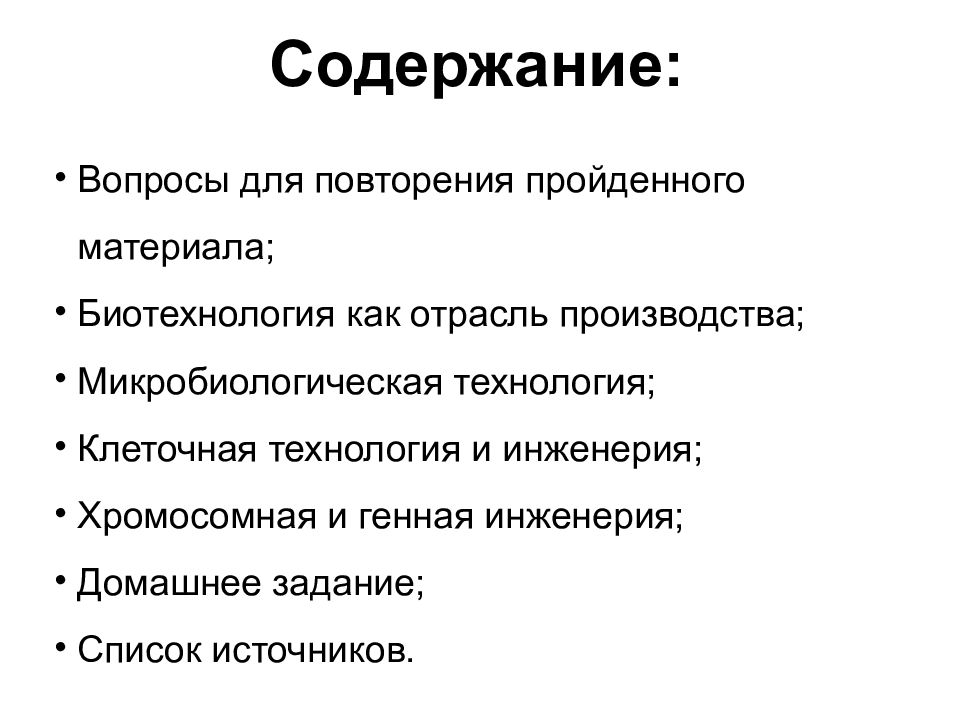 Содержание:

• Вопросы для повторения пройденного материала;
• Биотехнология как отрасль производства;
• Микробиологическая технология;
• Клеточная технология и инженерия;
• Хромосомная и генная инженерия;
• Домашнее задание;
• Список источников.